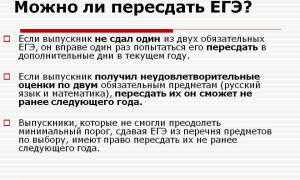 Можно ли пересдать ЕГЭ?

Если выпускник не сдал один из двух обязательных ЕГЭ, он вправе один раз попытаться его пересдать в дополнительные дни в текущем году.

Если выпускник получил неудовлетворительные оценки по двум обязательным предметам (русский язык и математика), пересдать их он сможет не ранее следующего года.

Выпускники, которые не смогли преодолеть минимальный порог, сдавая ЕГЭ из перечня предметов по выбору, имеют право пересдать их не ранее следующего года.